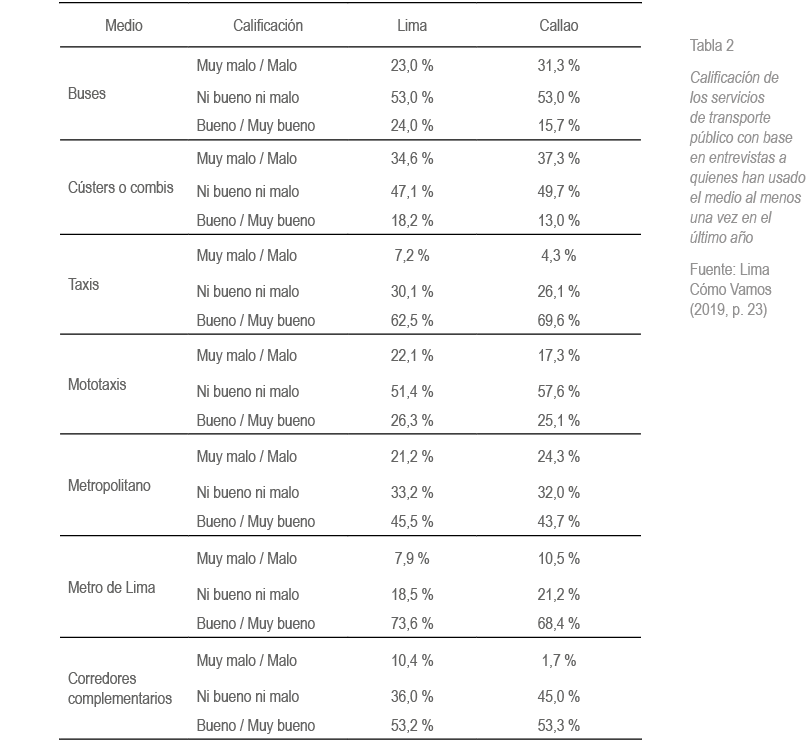 | Medio | Calificación | Lima | Callao |
|---|---|---|---|
| Buses | Muy malo / Malo | 23,0 % | 31,3 % |
| | Ni bueno ni malo | 53,0 % | 53,0 % |
| | Bueno / Muy bueno | 24,0 % | 15,7 % |
| Cústers o combis | Muy malo / Malo | 34,6 % | 37,3 % |
| | Ni bueno ni malo | 47,1 % | 49,7 % |
| | Bueno / Muy bueno | 18,2 % | 13,0 % |
| Taxis | Muy malo / Malo | 7,2 % | 4,3 % |
| | Ni bueno ni malo | 30,1 % | 26,1 % |
| | Bueno / Muy bueno | 62,5 % | 69,6 % |
| Mototaxis | Muy malo / Malo | 22,1 % | 17,3 % |
| | Ni bueno ni malo | 51,4 % | 57,6 % |
| | Bueno / Muy bueno | 26,3 % | 25,1 % |
| Metropolitano | Muy malo / Malo | 21,2 % | 24,3 % |
| | Ni bueno ni malo | 33,2 % | 32,0 % |
| | Bueno / Muy bueno | 45,5 % | 43,7 % |
| Metro de Lima | Muy malo / Malo | 7,9 % | 10,5 % |
| | Ni bueno ni malo | 18,5 % | 21,2 % |
| | Bueno / Muy bueno | 73,6 % | 68,4 % |
| Corredores complementarios | Muy malo / Malo | 10,4 % | 1,7 % |
| | Ni bueno ni malo | 36,0 % | 45,0 % |
| | Bueno / Muy bueno | 53,2 % | 53,3 % |

Tabla 2

Calificación de los servicios de transporte público con base en entrevistas a quienes han usado el medio al menos una vez en el último año

Fuente: Lima Cómo Vamos (2019, p. 23)